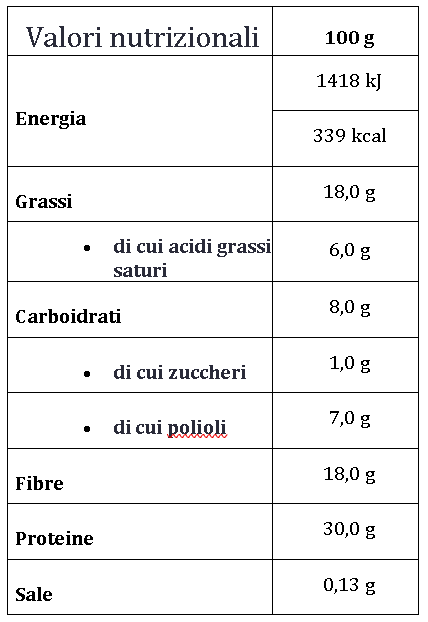 | Valori nutrizionali | 100 g |
|---|---|
| Energia | 1418 kJ |
| | 339 kcal |
| Grassi | 18,0 g |
| • di cui acidi grassi saturi | 6,0 g |
| Carboidrati | 8,0 g |
| • di cui zuccheri | 1,0 g |
| • di cui polioli | 7,0 g |
| Fibre | 18,0 g |
| Proteine | 30,0 g |
| Sale | 0,13 g |